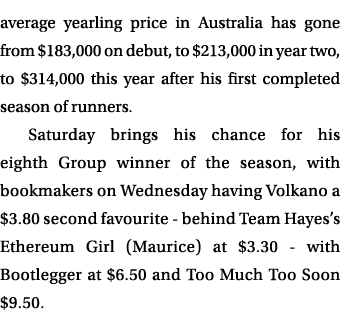 average yearling price in Australia has gone from \$183,000 on debut, to \$213,000 in year two, to \$314,000 this year after his first completed season of runners.

Saturday brings his chance for his eighth Group winner of the season, with bookmakers on Wednesday having Volkano a \$3.80 second favourite - behind Team Hayes's Ethereum Girl (Maurice) at \$3.30 - with Bootlegger at \$6.50 and Too Much Too Soon \$9.50.